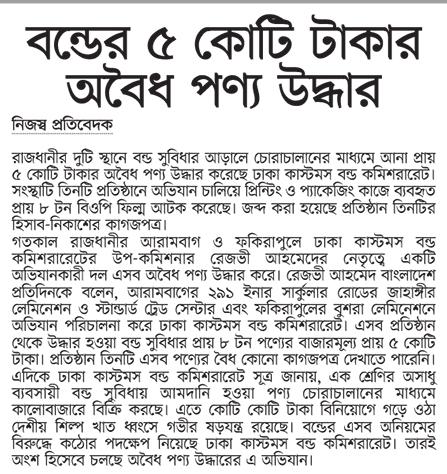 বন্ডের ৫ কোটি টাকার অবৈধ পণ্য উদ্ধার

নিজস্ব প্রতিবেদক

রাজধানীর দুটি স্থানে বন্ড সুবিধার আড়ালে চোরাচালানের মাধ্যমে আনা প্রায় ৫ কোটি টাকার অবৈধ পণ্য উদ্ধার করেছে ঢাকা কাস্টমস বন্ড কমিশরারেট। সংস্থাটি তিনটি প্রতিষ্ঠানে অভিযান চালিয়ে প্রিন্টিং ও প্যাকেজিং কাজে ব্যবহৃত প্রায় ৮ টন বিওপি ফিল্ম আটক করেছে। জব্দ করা হয়েছে প্রতিষ্ঠান তিনটির হিসাব-নিকাশের কাগজপত্র।
গতকাল রাজধানীর আরামবাগ ও ফকিরাপুলে ঢাকা কাস্টমস বন্ড কমিশরারেটের উপ-কমিশনার রেজভী আহমেদের নেতৃত্বে একটি অভিযানকারী দল এসব অবৈধ পণ্য উদ্ধার করে। রেজভী আহমেদ বাংলাদেশ প্রতিদিনকে বলেন, আরামবাগের ২৯১ ইনার সার্কুলার রোডের জাহাঙ্গীর লেমিনেশন ও স্টান্ডার্ড ট্রেড সেন্টার এবং ফকিরাপুলের বুশরা লেমিনেশনে অভিযান পরিচালনা করে ঢাকা কাস্টমস বন্ড কমিশরারেট। এসব প্রতিষ্ঠান থেকে উদ্ধার হওয়া বন্ড সুবিধার প্রায় ৮ টন পণ্যের বাজারমূল্য প্রায় ৫ কোটি টাকা। প্রতিষ্ঠান তিনটি এসব পণ্যের বৈধ কোনো কাগজপত্র দেখাতে পারেনি। এদিকে ঢাকা কাস্টমস বন্ড কমিশরারেট সূত্র জানায়, এক শ্রেণির অসাধু ব্যবসায়ী বন্ড সুবিধায় আমদানি হওয়া পণ্য চোরাচালানের মাধ্যমে কালোবাজারে বিক্রি করছে। এতে কোটি কোটি টাকা বিনিয়োগে গড়ে ওঠা দেশীয় শিল্প খাত ধ্বংসে গভীর ষড়যন্ত্র রয়েছে। বন্ডের এসব অনিয়মের বিরুদ্ধে কঠোর পদক্ষেপ নিয়েছে ঢাকা কাস্টমস বন্ড কমিশরারেট। তারই অংশ হিসেবে চলছে অবৈধ পণ্য উদ্ধারের এ অভিযান।